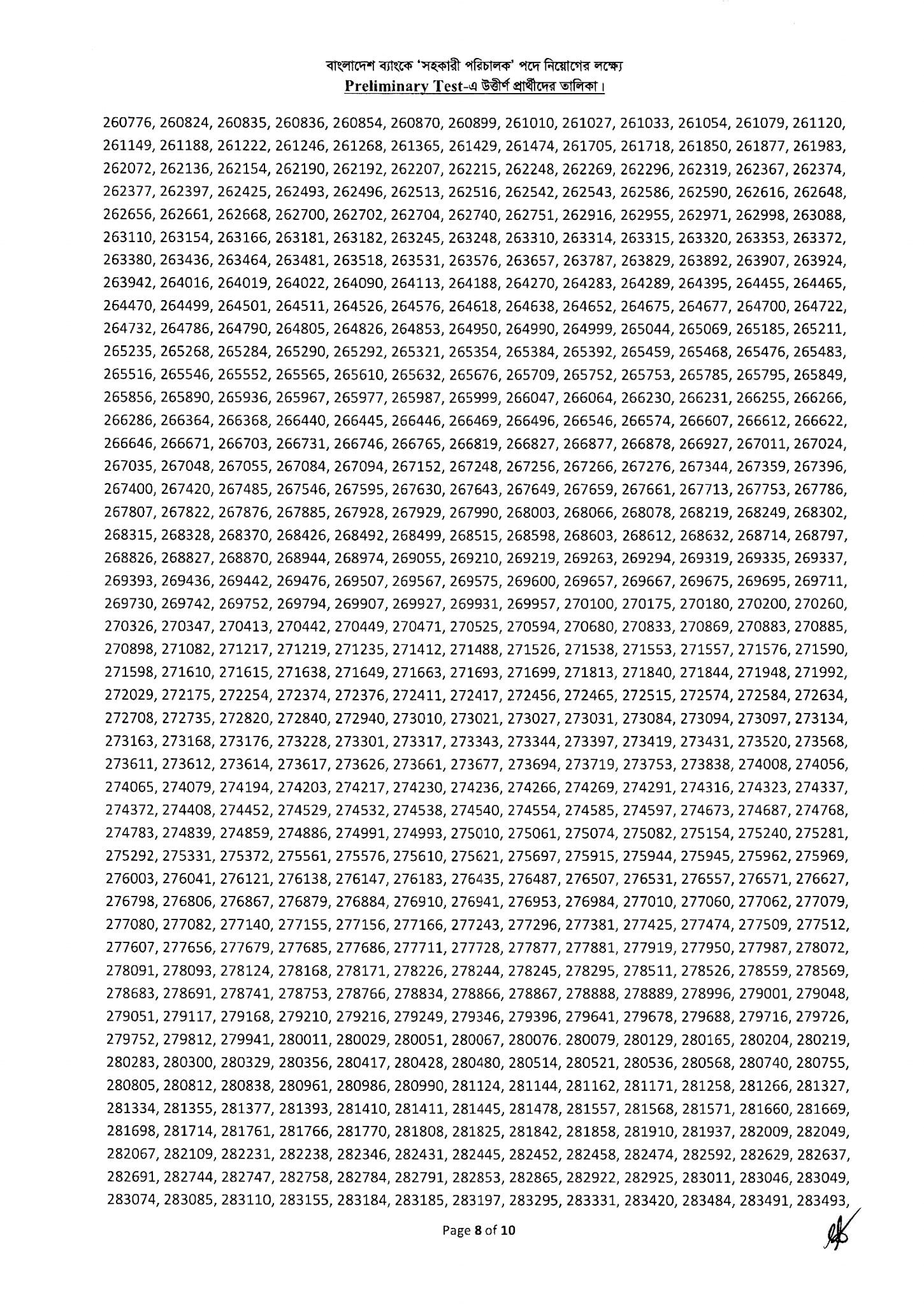 বাংলাদেশ ব্যাংকে 'সহকারী পরিচালক' পদে নিয়োগের লক্ষ্যে
Preliminary Test-এ উত্তীর্ণ প্রার্থীদের তালিকা।

260776, 260824, 260835, 260836, 260854, 260870, 260899, 261010, 261027, 261033, 261054, 261079, 261120, 261149, 261188, 261222, 261246, 261268, 261365, 261429, 261474, 261705, 261718, 261850, 261877, 261983, 262072, 262136, 262154, 262190, 262192, 262207, 262215, 262248, 262269, 262296, 262319, 262367, 262374, 262377, 262397, 262425, 262493, 262496, 262513, 262516, 262542, 262543, 262586, 262590, 262616, 262648, 262656, 262661, 262668, 262700, 262702, 262704, 262740, 262751, 262916, 262955, 262971, 262998, 263088, 263110, 263154, 263166, 263181, 263182, 263245, 263248, 263310, 263314, 263315, 263320, 263353, 263372, 263380, 263436, 263464, 263481, 263518, 263531, 263576, 263657, 263787, 263829, 263892, 263907, 263924, 263942, 264016, 264019, 264022, 264090, 264113, 264188, 264270, 264283, 264289, 264395, 264455, 264465, 264470, 264499, 264501, 264511, 264526, 264576, 264618, 264638, 264652, 264675, 264677, 264700, 264722, 264732, 264786, 264790, 264805, 264826, 264853, 264950, 264990, 264999, 265044, 265069, 265185, 265211, 265235, 265268, 265284, 265290, 265292, 265321, 265354, 265384, 265392, 265459, 265468, 265476, 265483, 265516, 265546, 265552, 265565, 265610, 265632, 265676, 265709, 265752, 265753, 265785, 265795, 265849, 265856, 265890, 265936, 265967, 265977, 265987, 265999, 266047, 266064, 266230, 266231, 266255, 266266, 266286, 266364, 266368, 266440, 266445, 266446, 266469, 266496, 266546, 266574, 266607, 266612, 266622, 266646, 266671, 266703, 266731, 266746, 266765, 266819, 266827, 266877, 266878, 266927, 267011, 267024, 267035, 267048, 267055, 267084, 267094, 267152, 267248, 267256, 267266, 267276, 267344, 267359, 267396, 267400, 267420, 267485, 267546, 267595, 267630, 267643, 267649, 267659, 267661, 267713, 267753, 267786, 267807, 267822, 267876, 267885, 267928, 267929, 267990, 268003, 268066, 268078, 268219, 268249, 268302, 268315, 268328, 268370, 268426, 268492, 268499, 268515, 268598, 268603, 268612, 268632, 268714, 268797, 268826, 268827, 268870, 268944, 268974, 269055, 269210, 269219, 269263, 269294, 269319, 269335, 269337, 269393, 269436, 269442, 269476, 269507, 269567, 269575, 269600, 269657, 269667, 269675, 269695, 269711, 269730, 269742, 269752, 269794, 269907, 269927, 269931, 269957, 270100, 270175, 270180, 270200, 270260, 270326, 270347, 270413, 270442, 270449, 270471, 270525, 270594, 270680, 270833, 270869, 270883, 270885, 270898, 271082, 271217, 271219, 271235, 271412, 271488, 271526, 271538, 271553, 271557, 271576, 271590, 271598, 271610, 271615, 271638, 271649, 271663, 271693, 271699, 271813, 271840, 271844, 271948, 271992, 272029, 272175, 272254, 272374, 272376, 272411, 272417, 272456, 272465, 272515, 272574, 272584, 272634, 272708, 272735, 272820, 272840, 272940, 273010, 273021, 273027, 273031, 273084, 273094, 273097, 273134, 273163, 273168, 273176, 273228, 273301, 273317, 273343, 273344, 273397, 273419, 273431, 273520, 273568, 273611, 273612, 273614, 273617, 273626, 273661, 273677, 273694, 273719, 273753, 273838, 274008, 274056, 274065, 274079, 274194, 274203, 274217, 274230, 274236, 274266, 274269, 274291, 274316, 274323, 274337, 274372, 274408, 274452, 274529, 274532, 274538, 274540, 274554, 274585, 274597, 274673, 274687, 274768, 274783, 274839, 274859, 274886, 274991, 274993, 275010, 275061, 275074, 275082, 275154, 275240, 275281, 275292, 275331, 275372, 275561, 275576, 275610, 275621, 275697, 275915, 275944, 275945, 275962, 275969, 276003, 276041, 276121, 276138, 276147, 276183, 276435, 276487, 276507, 276531, 276557, 276571, 276627, 276798, 276806, 276867, 276879, 276884, 276910, 276941, 276953, 276984, 277010, 277060, 277062, 277079, 277080, 277082, 277140, 277155, 277156, 277166, 277243, 277296, 277381, 277425, 277474, 277509, 277512, 277607, 277656, 277679, 277685, 277686, 277711, 277728, 277877, 277881, 277919, 277950, 277987, 278072, 278091, 278093, 278124, 278168, 278171, 278226, 278244, 278245, 278295, 278511, 278526, 278559, 278569, 278683, 278691, 278741, 278753, 278766, 278834, 278866, 278867, 278888, 278889, 278996, 279001, 279048, 279051, 279117, 279168, 279210, 279216, 279249, 279346, 279396, 279641, 279678, 279688, 279716, 279726, 279752, 279812, 279941, 280011, 280029, 280051, 280067, 280076. 280079, 280129, 280165, 280204, 280219, 280283, 280300, 280329, 280356, 280417, 280428, 280480, 280514, 280521, 280536, 280568, 280740, 280755, 280805, 280812, 280838, 280961, 280986, 280990, 281124, 281144, 281162, 281171, 281258, 281266, 281327, 281334, 281355, 281377, 281393, 281410, 281411, 281445, 281478, 281557, 281568, 281571, 281660, 281669, 281698, 281714, 281761, 281766, 281770, 281808, 281825, 281842, 281858, 281910, 281937, 282009, 282049, 282067, 282109, 282231, 282238, 282346, 282431, 282445, 282452, 282458, 282474, 282592, 282629, 282637, 282691, 282744, 282747, 282758, 282784, 282791, 282853, 282865, 282922, 282925, 283011, 283046, 283049, 283074, 283085, 283110, 283155, 283184, 283185, 283197, 283295, 283331, 283420, 283484, 283491, 283493,

Page 8 of 10